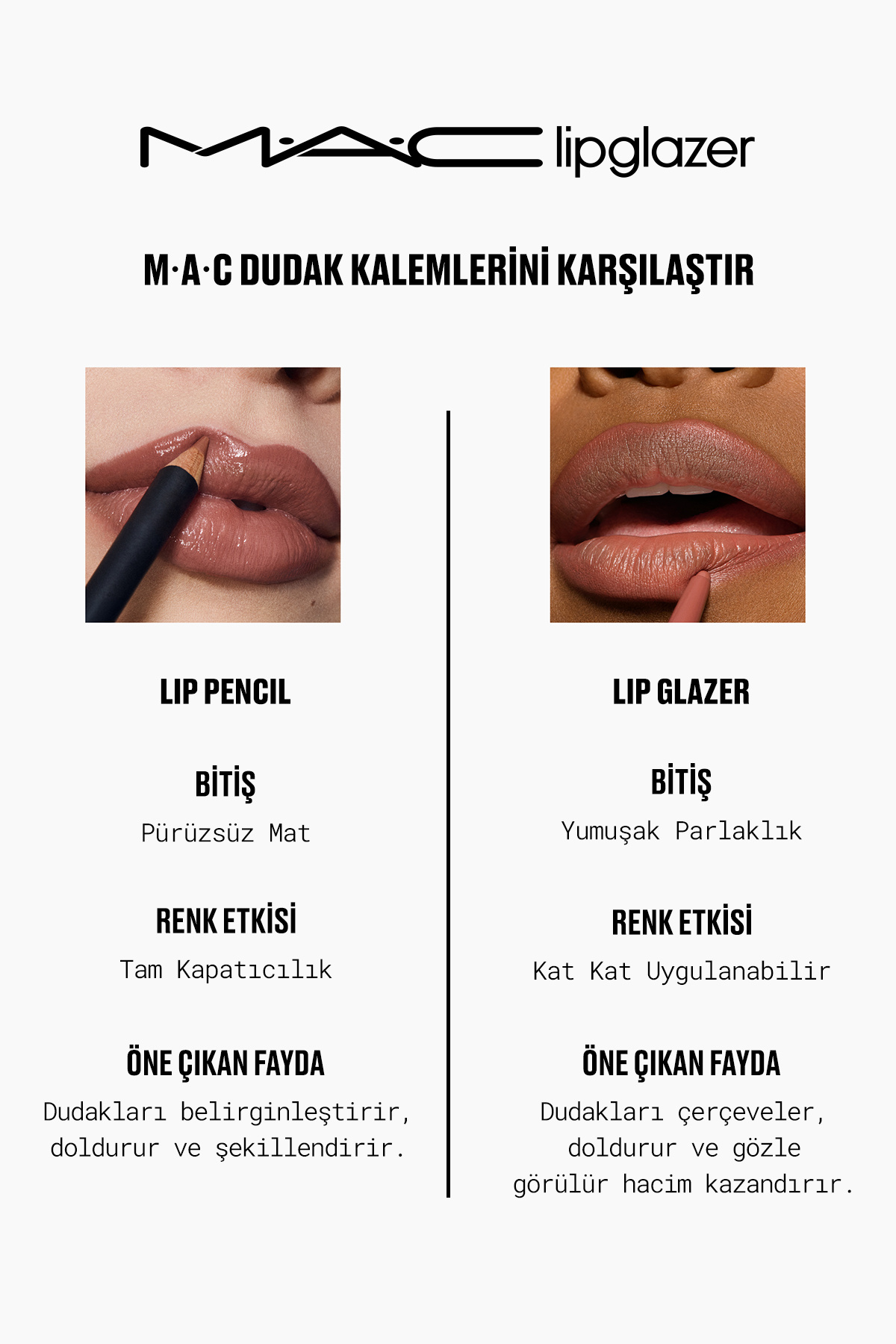 M·A·C lipglazer

M·A·C DUDAK KALEMLERİNİ KARŞILAŞTIR

LIP PENCIL

BİTİŞ

Pürüzsüz Mat

RENK ETKİSİ

Tam Kapatıcılık

ÖNE ÇIKAN FAYDA

Dudakları belirginleştirir, doldurur ve şekillendirir.

LIP GLAZER

BİTİŞ

Yumuşak Parlaklık

RENK ETKİSİ

Kat Kat Uygulanabilir

ÖNE ÇIKAN FAYDA

Dudakları çerçeveler, doldurur ve gözle görülür hacim kazandırır.